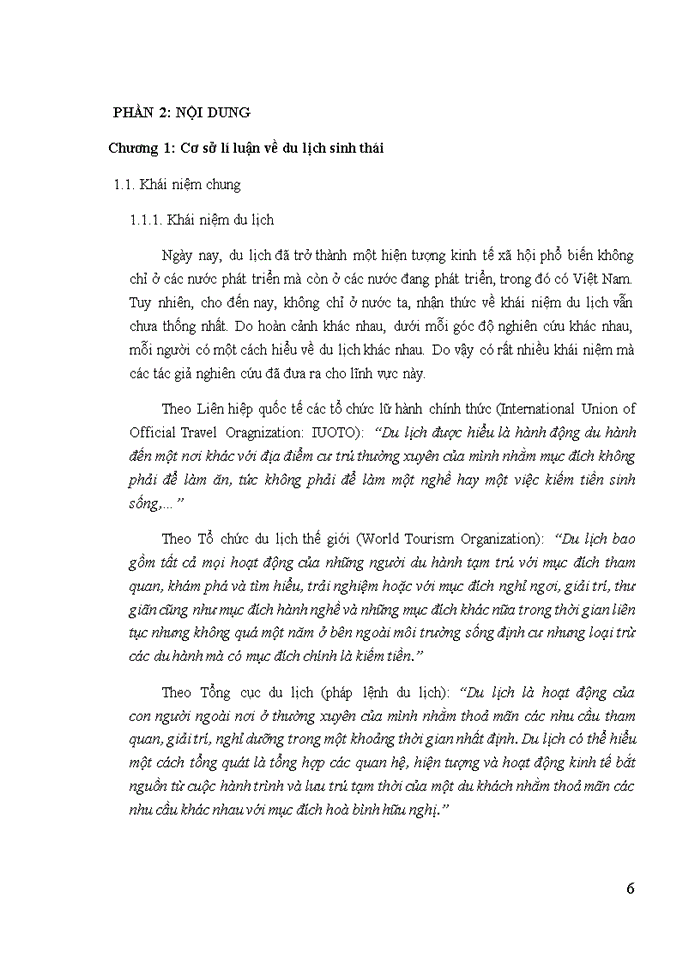 PHẦN 2: NỘI DUNG

Chương 1: Cơ sở lí luận về du lịch sinh thái

1.1. Khái niệm chung

1.1.1. Khái niệm du lịch

Ngày nay, du lịch đã trở thành một hiện tượng kinh tế xã hội phổ biến không chỉ ở các nước phát triển mà còn ở các nước đang phát triển, trong đó có Việt Nam. Tuy nhiên, cho đến nay, không chỉ ở nước ta, nhận thức về khái niệm du lịch vẫn chưa thống nhất. Do hoàn cảnh khác nhau, dưới mỗi góc độ nghiên cứu khác nhau, mỗi người có một cách hiểu về du lịch khác nhau. Do vậy có rất nhiều khái niệm mà các tác giả nghiên cứu đã đưa ra cho lĩnh vực này.

Theo Liên hiệp quốc tế các tổ chức lữ hành chính thức (International Union of Official Travel Oragnization: IUOTO): "Du lịch được hiểu là hành động du hành đến một nơi khác với địa điểm cư trú thường xuyên của mình nhằm mục đích không phải để làm ăn, tức không phải để làm một nghề hay một việc kiếm tiền sinh sống,..."

Theo Tổ chức du lịch thế giới (World Tourism Organization): "Du lịch bao gồm tất cả mọi hoạt động của những người du hành tạm trú với mục đích tham quan, khám phá và tìm hiểu, trải nghiệm hoặc với mục đích nghỉ ngơi, giải trí, thư giãn cũng như mục đích hành nghề và những mục đích khác nữa trong thời gian liên tục nhưng không quá một năm ở bên ngoài môi trường sống định cư nhưng loại trừ các du hành mà có mục đích chính là kiếm tiền."

Theo Tổng cục du lịch (pháp lệnh du lịch): "Du lịch là hoạt động của con người ngoài nơi ở thường xuyên của mình nhằm thoả mãn các nhu cầu tham quan, giải trí, nghỉ dưỡng trong một khoảng thời gian nhất định. Du lịch có thể hiểu một cách tổng quát là tổng hợp các quan hệ, hiện tượng và hoạt động kinh tế bắt nguồn từ cuộc hành trình và lưu trú tạm thời của một du khách nhằm thoả mãn các nhu cầu khác nhau với mục đích hoà bình hữu nghị."

6